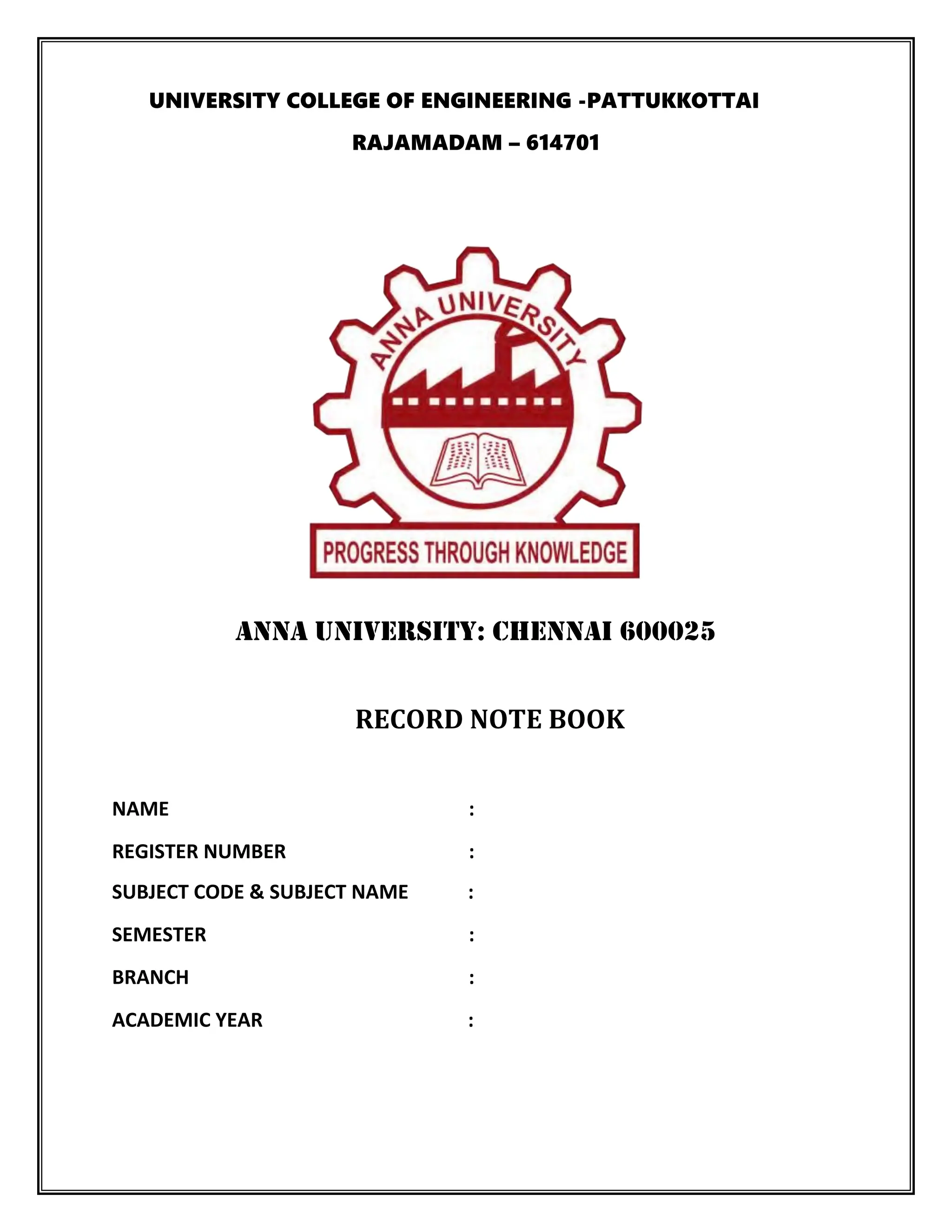 UNIVERSITY COLLEGE OF ENGINEERING -PATTUKKOTTAI

RAJAMADAM – 614701

ANNA UNIVERSITY

PROGRESS THROUGH KNOWLEDGE

ANNA UNIVERSITY: CHENNAI 600025

RECORD NOTE BOOK

NAME :

REGISTER NUMBER :

SUBJECT CODE & SUBJECT NAME :

SEMESTER :

BRANCH :

ACADEMIC YEAR :